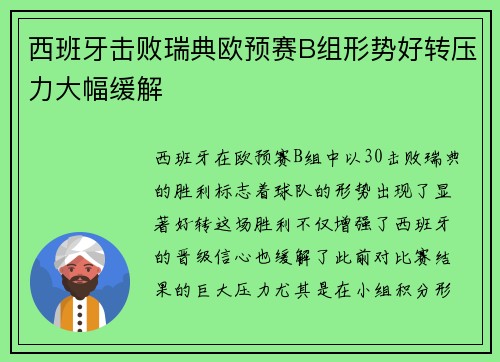 西班牙击败瑞典欧预赛B组形势好转压力大幅缓解

西班牙在欧预赛B组中以30击败瑞典的胜利标志着球队的形势出现了显著好转这场胜利不仅增强了西班牙的晋级信心也缓解了此前对比赛结果的巨大压力尤其是在小组积分形